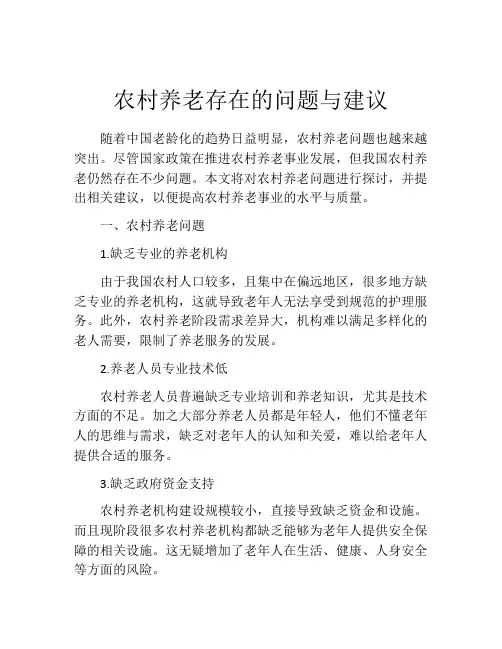 农村养老存在的问题与建议

随着中国老龄化的趋势日益明显，农村养老问题也越来越突出。尽管国家政策在推进农村养老事业发展，但我国农村养老仍然存在不少问题。本文将对农村养老问题进行探讨，并提出相关建议，以便提高农村养老事业的水平与质量。

一、农村养老问题

1.缺乏专业的养老机构

由于我国农村人口较多，且集中在偏远地区，很多地方缺乏专业的养老机构，这就导致老年人无法享受到规范的护理服务。此外，农村养老阶段需求差异大，机构难以满足多样化的老人需要，限制了养老服务的发展。

2.养老人员专业技术低

农村养老人员普遍缺乏专业培训和养老知识，尤其是技术方面的不足。加之大部分养老人员都是年轻人，他们不懂老年人的思维与需求，缺乏对老年人的认知和关爱，难以给老年人提供合适的服务。

3.缺乏政府资金支持

农村养老机构建设规模较小，直接导致缺乏资金和设施。而且现阶段很多农村养老机构都缺乏能够为老年人提供安全保障的相关设施。这无疑增加了老年人在生活、健康、人身安全等方面的风险。